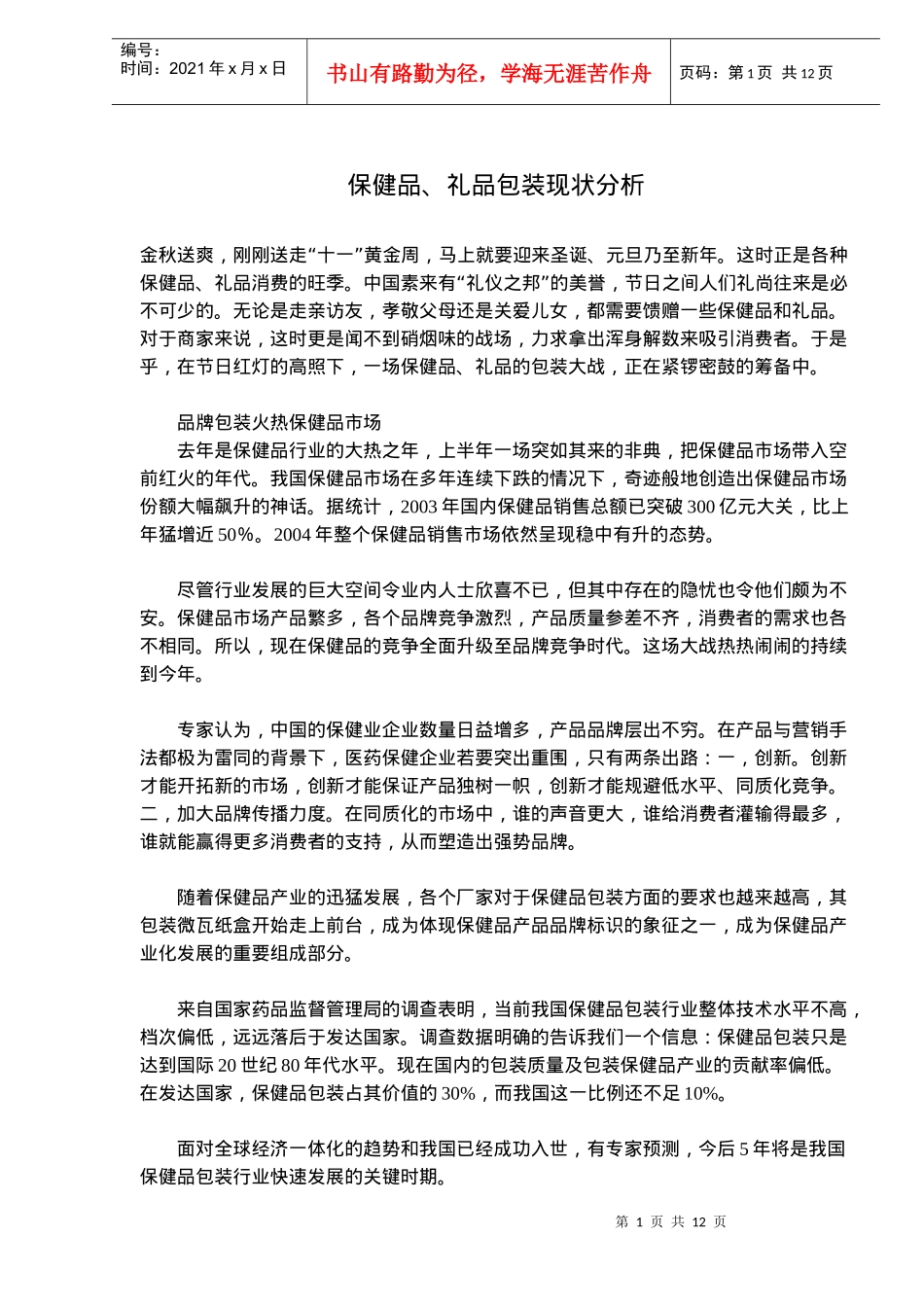 编号：
时间：2021 年 x 月 x 日

书山有路勤为径，学海无涯苦作舟

页码：第 1 页 共 12 页

保健品、礼品包装现状分析

金秋送爽，刚刚送走“十一”黄金周，马上就要迎来圣诞、元旦乃至新年。这时正是各种保健品、礼品消费的旺季。中国素来有“礼仪之邦”的美誉，节日之间人们礼尚往来是必不可少的。无论是走亲访友，孝敬父母还是关爱儿女，都需要馈赠一些保健品和礼品。对于商家来说，这时更是闻不到硝烟味的战场，力求拿出浑身解数来吸引消费者。于是乎，在节日红灯的高照下，一场保健品、礼品的包装大战，正在紧锣密鼓的筹备中。

品牌包装火热保健品市场

去年是保健品行业的大热之年，上半年一场突如其来的非典，把保健品市场带入空前红火的年代。我国保健品市场在多年连续下跌的情况下，奇迹般地创造出保健品市场份额大幅飙升的神话。据统计，2003 年国内保健品销售总额已突破 300 亿元大关，比上年猛增近 50%。2004 年整个保健品销售市场依然呈现稳中有升的态势。

尽管行业发展的巨大空间令业内人士欣喜不已，但其中存在的隐忧也令他们颇为不安。保健品市场产品繁多，各个品牌竞争激烈，产品质量参差不齐，消费者的需求也各不相同。所以，现在保健品的竞争全面升级至品牌竞争时代。这场大战热热闹闹的持续到今年。

专家认为，中国的保健业企业数量日益增多，产品品牌层出不穷。在产品与营销手法都极为雷同的背景下，医药保健企业若要突出重围，只有两条出路：一，创新。创新才能开拓新的市场，创新才能保证产品独树一帜，创新才能规避低水平、同质化竞争。二，加大品牌传播力度。在同质化的市场中，谁的声音更大，谁给消费者灌输得最多，谁就能赢得更多消费者的支持，从而塑造出强势品牌。

随着保健品产业的迅猛发展，各个厂家对于保健品包装方面的要求也越来越高，其包装微瓦纸盒开始走上前台，成为体现保健品产品品牌标识的象征之一，成为保健品产业化发展的重要组成部分。

来自国家药品监督管理局的调查表明，当前我国保健品包装行业整体技术水平不高，档次偏低，远远落后于发达国家。调查数据明确的告诉我们一个信息：保健品包装只是达到国际 20 世纪 80 年代水平。现在国内的包装质量及包装保健品产业的贡献率偏低。在发达国家，保健品包装占其价值的 30%，而我国这一比例还不足 10%。

面对全球经济一体化的趋势和我国已经成功入世，有专家预测，今后 5 年将是我国保健品包装行业快速发展的关键时期。

第 1 页 共 12 页